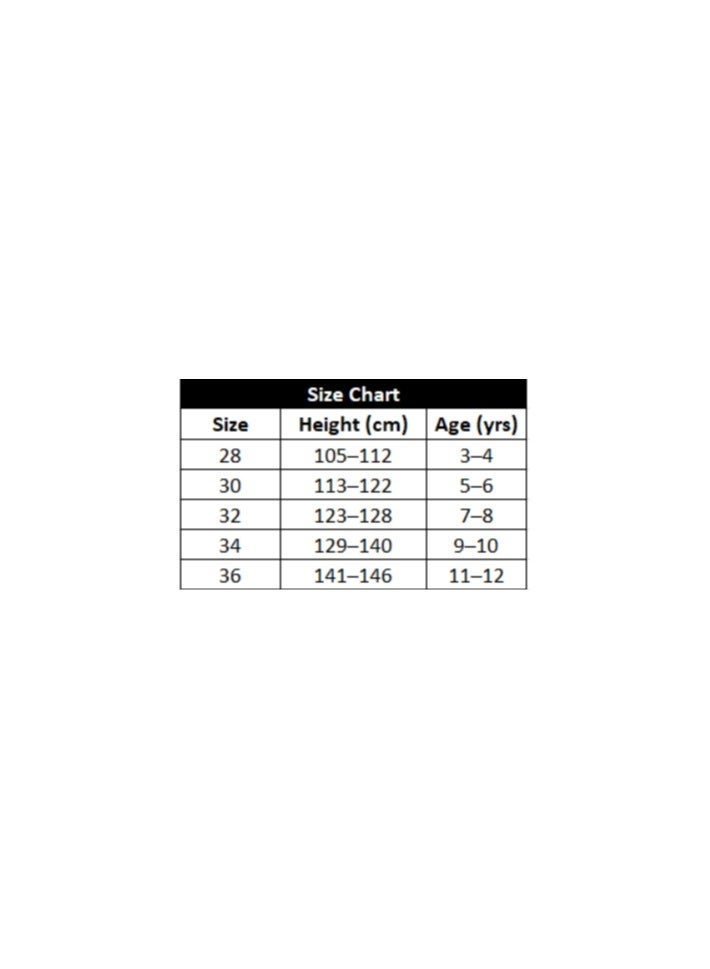 Size Chart

| Size | Height (cm) | Age (yrs) |
|---|---|---|
| 28 | 105–112 | 3–4 |
| 30 | 113–122 | 5–6 |
| 32 | 123–128 | 7–8 |
| 34 | 129–140 | 9–10 |
| 36 | 141–146 | 11–12 |